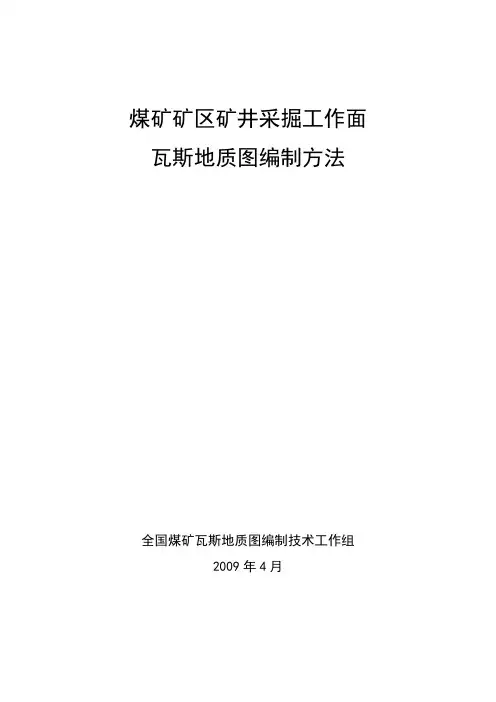 煤矿矿区矿井采掘工作面
瓦斯地质图编制方法

全国煤矿瓦斯地质图编制技术工作组
2009年4月